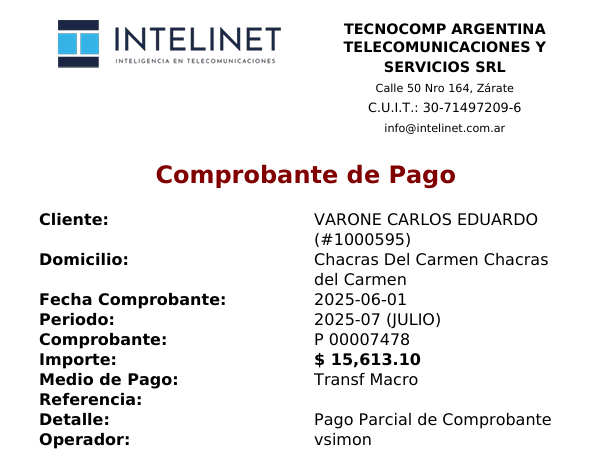 INTELINET
INTELIGENCIA EN TELECOMUNICACIONES

TECNOCOMP ARGENTINA
TELECOMUNICACIONES Y
SERVICIOS SRL
Calle 50 Nro 164, Zárate
C.U.I.T.: 30-71497209-6
info@intelinet.com.ar

Comprobante de Pago

Cliente: VARONE CARLOS EDUARDO (#1000595)
Domicilio: Chacras Del Carmen Chacras del Carmen
Fecha Comprobante: 2025-06-01
Periodo: 2025-07 (JULIO)
Comprobante: P 00007478
Importe: $ 15,613.10
Medio de Pago: Transf Macro
Referencia:
Detalle: Pago Parcial de Comprobante
Operador: vsimon